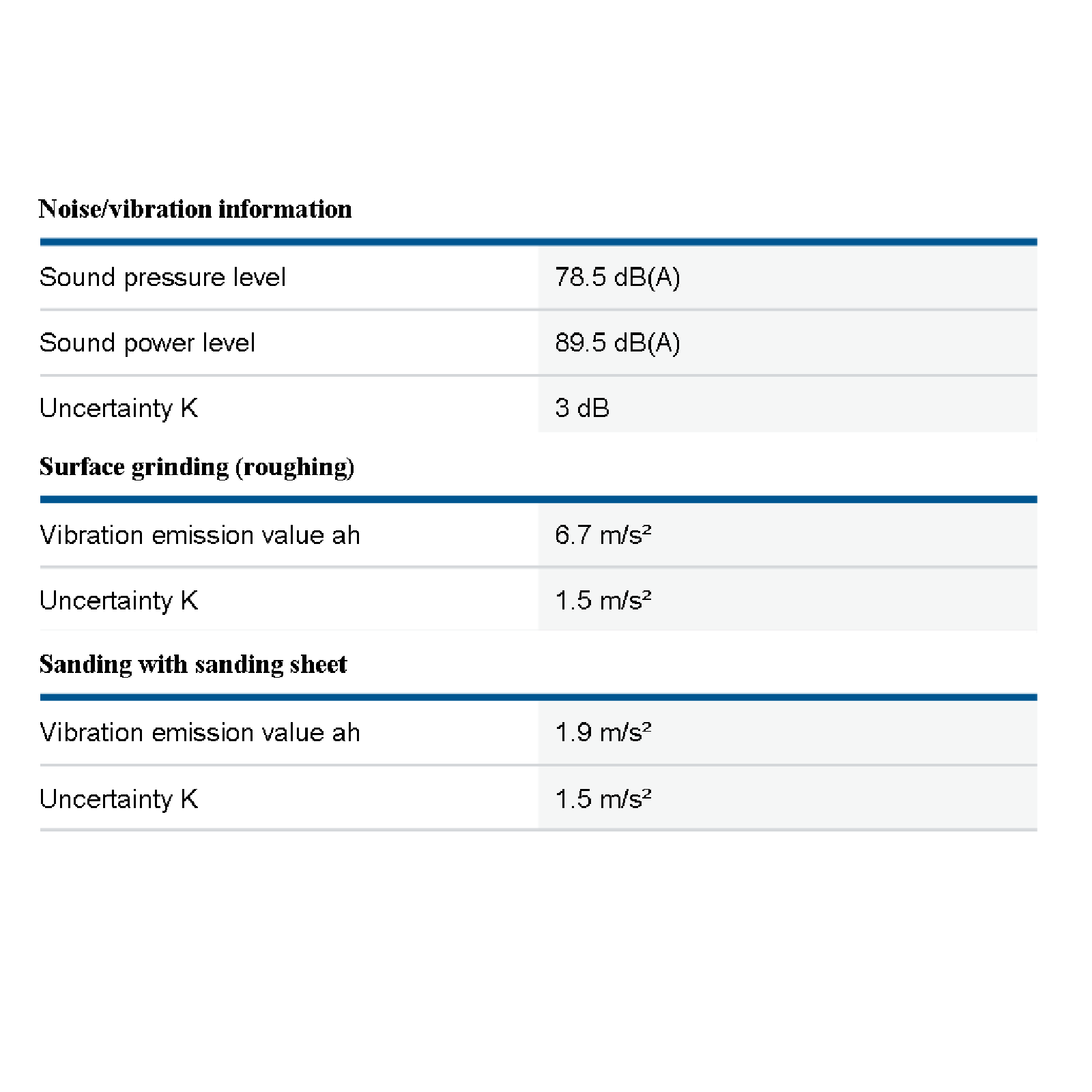 Noise/vibration information

| | |
|---|---|
| Sound pressure level | 78.5 dB(A) |
| Sound power level | 89.5 dB(A) |
| Uncertainty K | 3 dB |

Surface grinding (roughing)

| | |
|---|---|
| Vibration emission value ah | 6.7 m/s² |
| Uncertainty K | 1.5 m/s² |

Sanding with sanding sheet

| | |
|---|---|
| Vibration emission value ah | 1.9 m/s² |
| Uncertainty K | 1.5 m/s² |